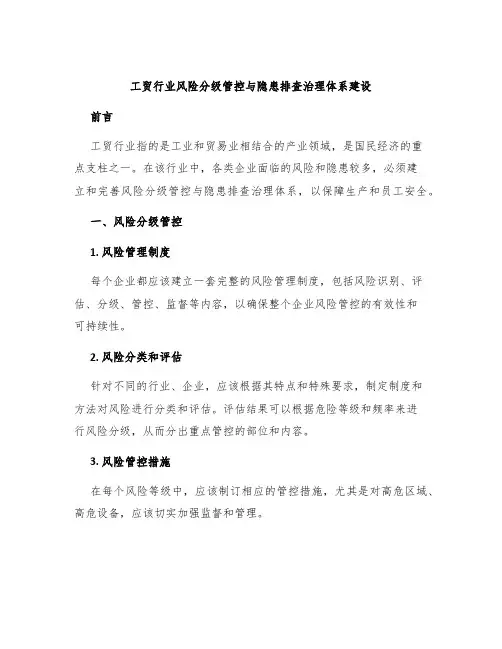 工贸行业风险分级管控与隐患排查治理体系建设

前言

工贸行业指的是工业和贸易业相结合的产业领域，是国民经济的重点支柱之一。在该行业中，各类企业面临的风险和隐患较多，必须建立和完善风险分级管控与隐患排查治理体系，以保障生产和员工安全。

一、风险分级管控

1. 风险管理制度

每个企业都应该建立一套完整的风险管理制度，包括风险识别、评估、分级、管控、监督等内容，以确保整个企业风险管控的有效性和可持续性。

2. 风险分类和评估

针对不同的行业、企业，应该根据其特点和特殊要求，制定制度和方法对风险进行分类和评估。评估结果可以根据危险等级和频率来进行风险分级，从而分出重点管控的部位和内容。

3. 风险管控措施

在每个风险等级中，应该制订相应的管控措施，尤其是对高危区域、高危设备，应该切实加强监督和管理。